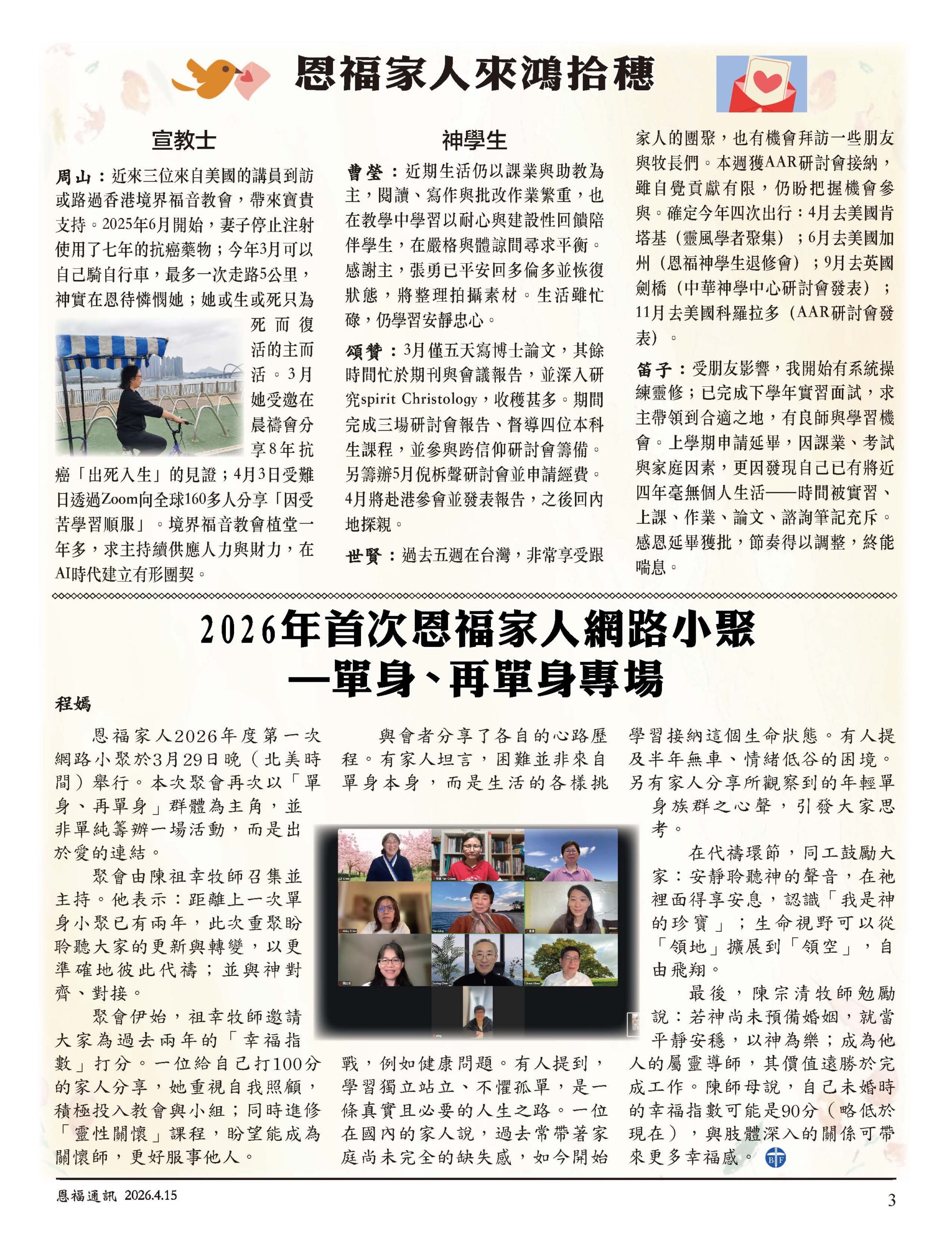 恩福家人來鴻拾穗

宣教士

周山：近來三位來自美國的講員到訪或路過香港境界福音教會，帶來寶貴支持。2025年6月開始，妻子停止注射使用了七年的抗癌藥物；今年3月可以自己騎自行車，最多一次走路5公里，神實在恩待憐憫她；她或生或死只為死而復活的主而活。3月她受邀在晨禱會分享8年抗癌「出死入生」的見證；4月3日受難日透過Zoom向全球160多人分享「因受苦學習順服」。境界福音教會植堂一年多，求主持續供應人力與財力，在AI時代建立有形團契。

神學生

曹瑩：近期生活仍以課業與助教為主，閱讀、寫作與批改作業繁重，也在教學中學習以耐心與建設性回饋陪伴學生，在嚴格與體諒間尋求平衡。感謝主，張勇已平安回多倫多並恢復狀態，將整理拍攝素材。生活雖忙碌，仍學習安靜忠心。

頌贊：3月僅五天寫博士論文，其餘時間忙於期刊與會議報告，並深入研究spirit Christology，收穫甚多。期間完成三場研討會報告、督導四位本科生課程，並參與跨信仰研討會籌備。另籌辦5月倪柝聲研討會並申請經費。4月將赴港參會並發表報告，之後回內地探親。

世賢：過去五週在台灣，非常享受跟家人的團聚，也有機會拜訪一些朋友與牧長們。本週獲AAR研討會接納，雖自覺貢獻有限，仍盼把握機會參與。確定今年四次出行：4月去美國肯塔基（靈風學者聚集）；6月去美國加州（恩福神學生退修會）；9月去英國劍橋（中華神學中心研討會發表）；11月去美國科羅拉多（AAR研討會發表）。

笛子：受朋友影響，我開始有系統操練靈修；已完成下學年實習面試，求主帶領到合適之地，有良師與學習機會。上學期申請延畢，因課業、考試與家庭因素，更因發現自己已有將近四年毫無個人生活——時間被實習、上課、作業、論文、諮詢筆記充斥。感恩延畢獲批，節奏得以調整，終能喘息。

2026年首次恩福家人網路小聚
—單身、再單身專場

程嫣

恩福家人2026年度第一次網路小聚於3月29日晚（北美時間）舉行。本次聚會再次以「單身、再單身」群體為主角，並非單純籌辦一場活動，而是出於愛的連結。

聚會由陳祖幸牧師召集並主持。他表示：距離上一次單身小聚已有兩年，此次重聚盼聆聽大家的更新與轉變，以更準確地彼此代禱；並與神對齊、對接。

聚會伊始，祖幸牧師邀請大家為過去兩年的「幸福指數」打分。一位給自己打100分的家人分享，她重視自我照顧，積極投入教會與小組；同時進修「靈性關懷」課程，盼望能成為關懷師，更好服事他人。

與會者分享了各自的心路歷程。有家人坦言，困難並非來自單身本身，而是生活的各樣挑戰，例如健康問題。有人提到，學習獨立站立、不懼孤單，是一條真實且必要的人生之路。一位在國內的家人說，過去常帶著家庭尚未完全的缺失感，如今開始學習接納這個生命狀態。有人提及半年無車、情緒低谷的困境。另有家人分享所觀察到的年輕單身族群之心聲，引發大家思考。

在代禱環節，同工鼓勵大家：安靜聆聽神的聲音，在祂裡面得享安息，認識「我是神的珍寶」；生命視野可以從「領地」擴展到「領空」，自由飛翔。

最後，陳宗清牧師勉勵說：若神尚未預備婚姻，就當平靜安穩，以神為樂；成為他人的屬靈導師，其價值遠勝於完成工作。陳師母說，自己未婚時的幸福指數可能是90分（略低於現在），與肢體深入的關係可帶來更多幸福感。

恩福通訊 2026.4.15
3